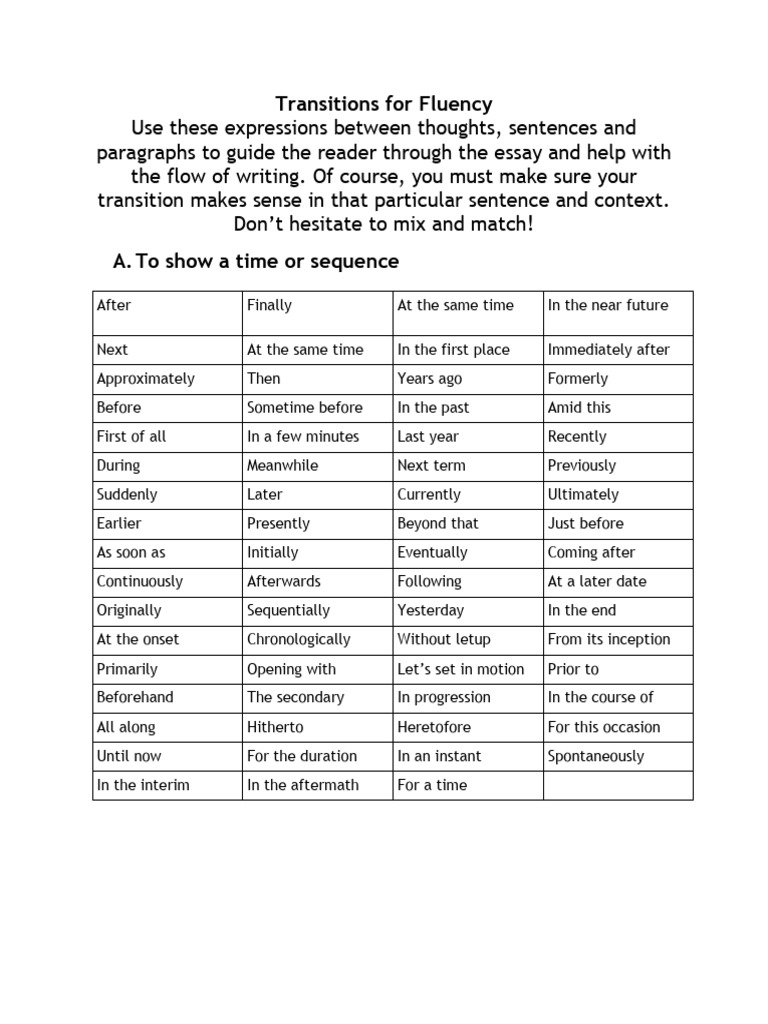 Transitions for Fluency
Use these expressions between thoughts, sentences and paragraphs to guide the reader through the essay and help with the flow of writing. Of course, you must make sure your transition makes sense in that particular sentence and context. Don't hesitate to mix and match!

A. To show a time or sequence

| After | Finally | At the same time | In the near future |
|---|---|---|---|
| Next | At the same time | In the first place | Immediately after |
| Approximately | Then | Years ago | Formerly |
| Before | Sometime before | In the past | Amid this |
| First of all | In a few minutes | Last year | Recently |
| During | Meanwhile | Next term | Previously |
| Suddenly | Later | Currently | Ultimately |
| Earlier | Presently | Beyond that | Just before |
| As soon as | Initially | Eventually | Coming after |
| Continuously | Afterwards | Following | At a later date |
| Originally | Sequentially | Yesterday | In the end |
| At the onset | Chronologically | Without letup | From its inception |
| Primarily | Opening with | Let's set in motion | Prior to |
| Beforehand | The secondary | In progression | In the course of |
| All along | Hitherto | Heretofore | For this occasion |
| Until now | For the duration | In an instant | Spontaneously |
| In the interim | In the aftermath | For a time | |